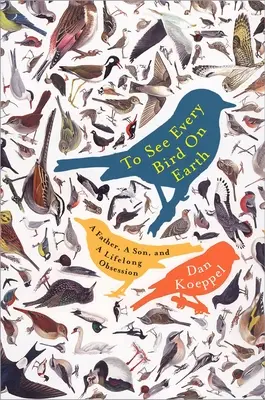 To See Every Bird On Earth

A Father, A Son, and A Lifelong Obsession

Dan Koeppel